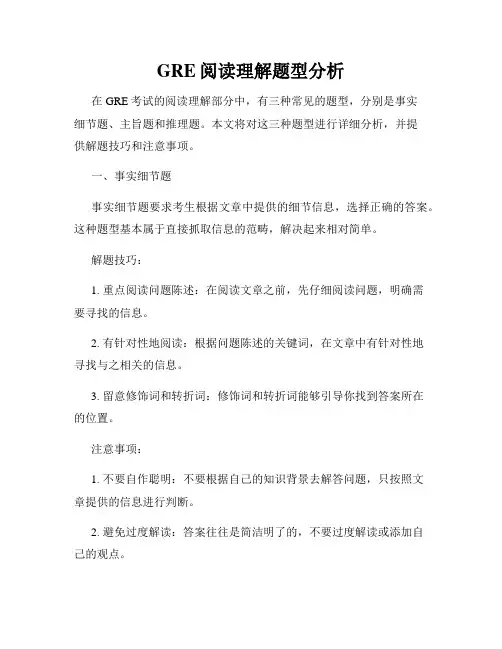 GRE 阅读理解题型分析

在 GRE 考试的阅读理解部分中，有三种常见的题型，分别是事实细节题、主旨题和推理题。本文将对这三种题型进行详细分析，并提供解题技巧和注意事项。

一、事实细节题

事实细节题要求考生根据文章中提供的细节信息，选择正确的答案。这种题型基本属于直接抓取信息的范畴，解决起来相对简单。

解题技巧：

1. 重点阅读问题陈述：在阅读文章之前，先仔细阅读问题，明确需要寻找的信息。

2. 有针对性地阅读：根据问题陈述的关键词，在文章中有针对性地寻找与之相关的信息。

3. 留意修饰词和转折词：修饰词和转折词能够引导你找到答案所在的位置。

注意事项：

1. 不要自作聪明：不要根据自己的知识背景去解答问题，只按照文章提供的信息进行判断。

2. 避免过度解读：答案往往是简洁明了的，不要过度解读或添加自己的观点。